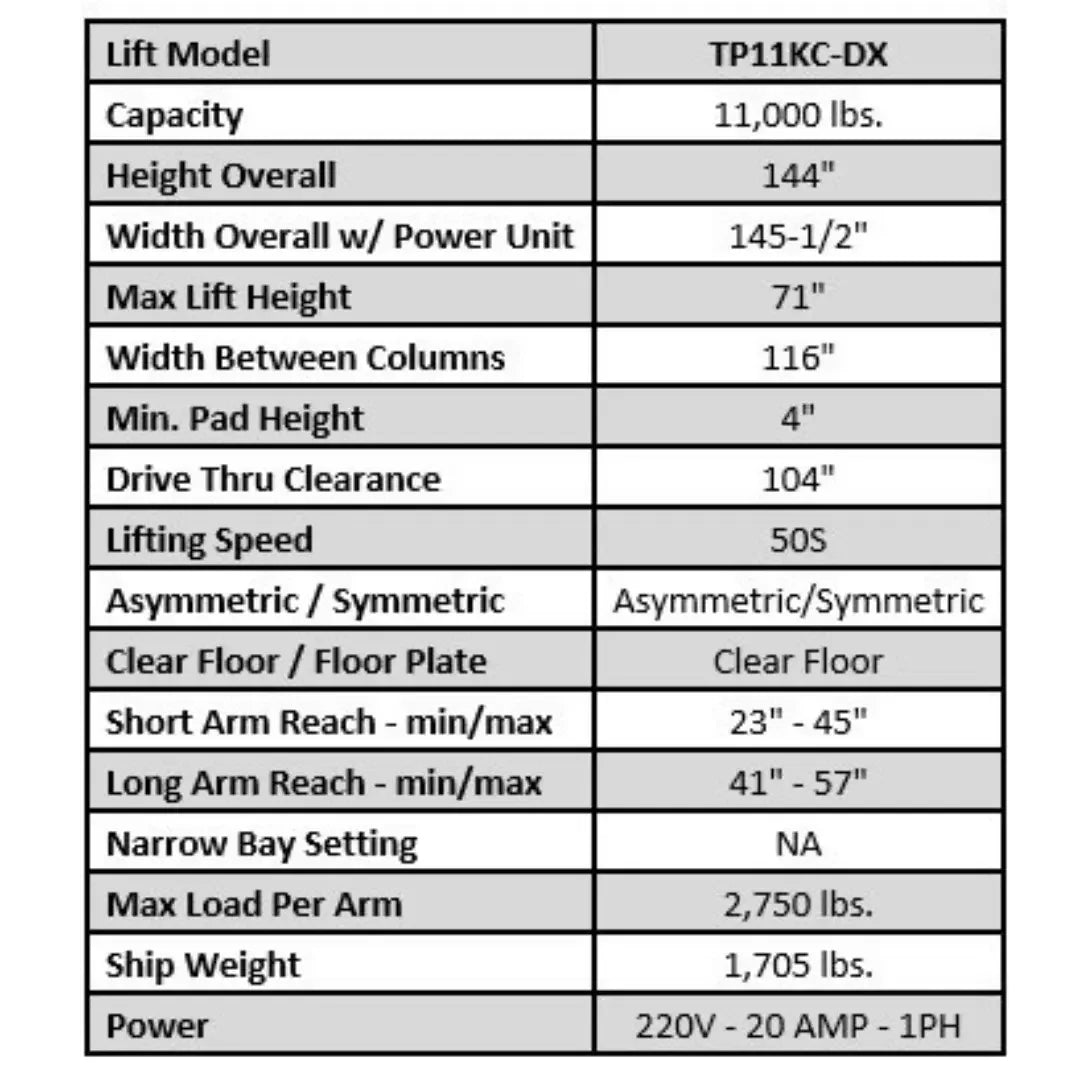 | Lift Model | TP11KC-DX |
|---|---|
| Capacity | 11,000 lbs. |
| Height Overall | 144" |
| Width Overall w/ Power Unit | 145-1/2" |
| Max Lift Height | 71" |
| Width Between Columns | 116" |
| Min. Pad Height | 4" |
| Drive Thru Clearance | 104" |
| Lifting Speed | 50S |
| Asymmetric / Symmetric | Asymmetric/Symmetric |
| Clear Floor / Floor Plate | Clear Floor |
| Short Arm Reach - min/max | 23" - 45" |
| Long Arm Reach - min/max | 41" - 57" |
| Narrow Bay Setting | NA |
| Max Load Per Arm | 2,750 lbs. |
| Ship Weight | 1,705 lbs. |
| Power | 220V - 20 AMP - 1PH |